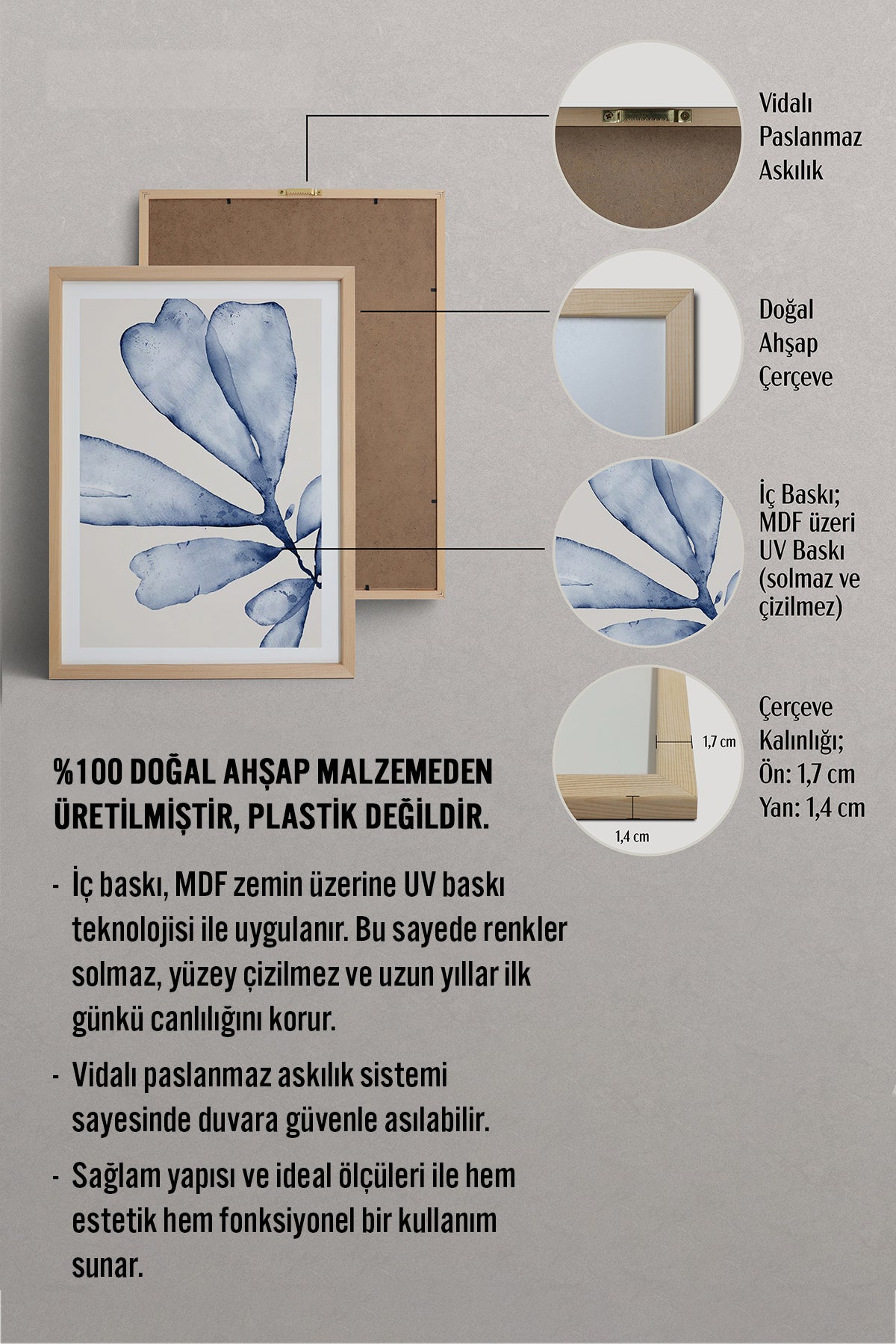 Vidalı Paslanmaz Askılık

Doğal Ahşap Çerçeve

İç Baskı; MDF üzeri UV Baskı (solmaz ve çizilmez)

1,7 cm

1,4 cm

Çerçeve Kalınlığı;
Ön: 1,7 cm
Yan: 1,4 cm

%100 DOĞAL AHŞAP MALZEMEDEN ÜRETİLMİŞTİR, PLASTİK DEĞİLDİR.

- İç baskı, MDF zemin üzerine UV baskı teknolojisi ile uygulanır. Bu sayede renkler solmaz, yüzey çizilmez ve uzun yıllar ilk günkü canlılığını korur.
- Vidalı paslanmaz askılık sistemi sayesinde duvara güvenle asılabilir.
- Sağlam yapısı ve ideal ölçüleri ile hem estetik hem fonksiyonel bir kullanım sunar.